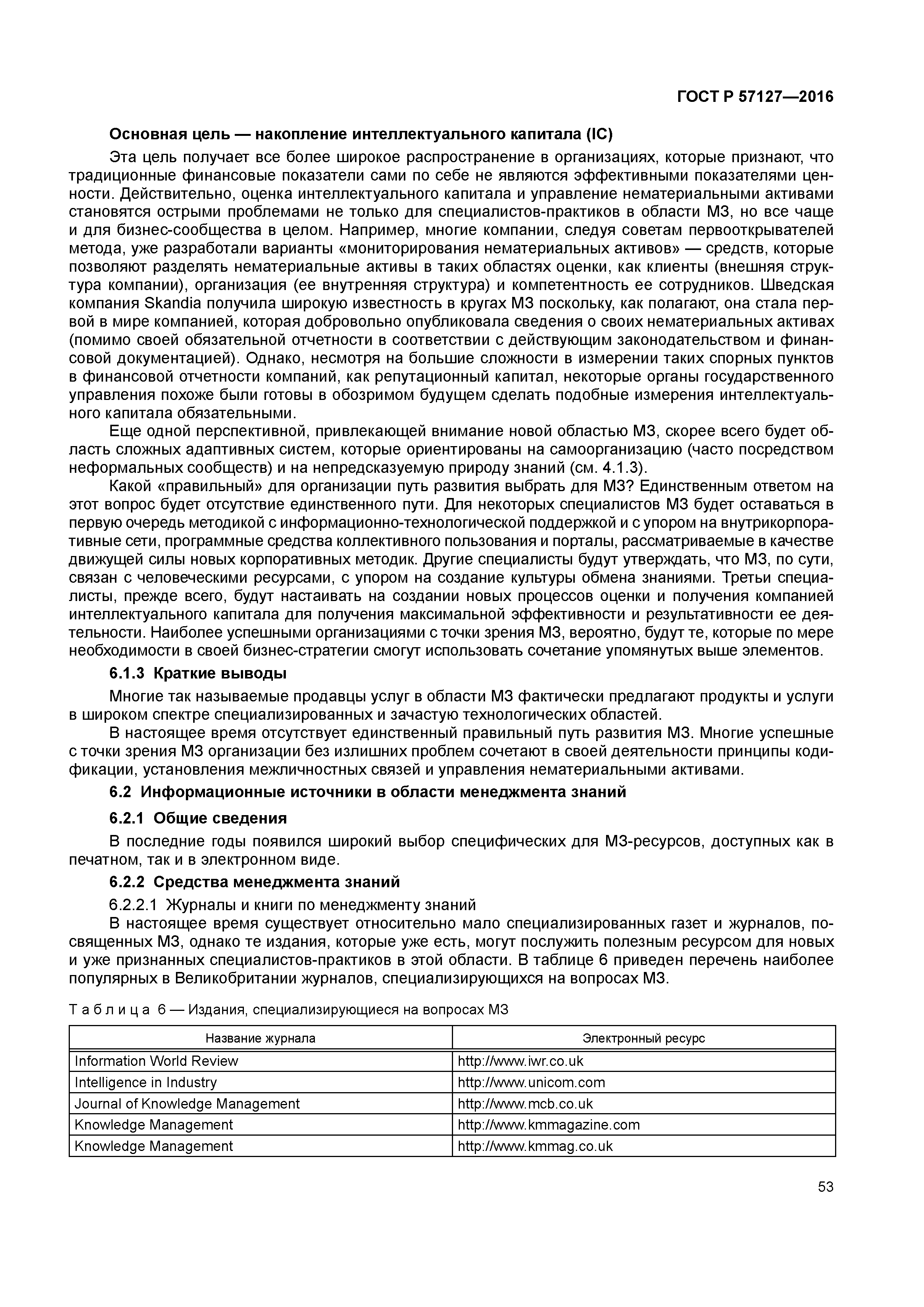 ГОСТ Р 57127—2016

Основная цель — накопление интеллектуального капитала (IC)

Эта цель получает все более широкое распространение в организациях, которые признают, что традиционные финансовые показатели сами по себе не являются эффективными показателями ценности. Действительно, оценка интеллектуального капитала и управление нематериальными активами становятся острыми проблемами не только для специалистов-практиков в области МЗ, но все чаще и для бизнес-сообщества в целом. Например, многие компании, следуя советам первооткрывателей метода, уже разработали варианты «мониторирования нематериальных активов» — средств, которые позволяют разделять нематериальные активы в таких областях оценки, как клиенты (внешняя структура компании), организация (ее внутренняя структура) и компетентность ее сотрудников. Шведская компания Skandia получила широкую известность в кругах МЗ поскольку, как полагают, она стала первой в мире компанией, которая добровольно опубликовала сведения о своих нематериальных активах (помимо своей обязательной отчетности в соответствии с действующим законодательством и финансовой документацией). Однако, несмотря на большие сложности в измерении таких спорных пунктов в финансовой отчетности компаний, как репутационный капитал, некоторые органы государственного управления похоже были готовы в обозримом будущем сделать подобные измерения интеллектуального капитала обязательными.

Еще одной перспективной, привлекающей внимание новой областью МЗ, скорее всего будет область сложных адаптивных систем, которые ориентированы на самоорганизацию (часто посредством неформальных сообществ) и на непредсказуемую природу знаний (см. 4.1.3).

Какой «правильный» для организации путь развития выбрать для МЗ? Единственным ответом на этот вопрос будет отсутствие единственного пути. Для некоторых специалистов МЗ будет оставаться в первую очередь методикой с информационно-технологической поддержкой и с упором на внутрикорпоративные сети, программные средства коллективного пользования и порталы, рассматриваемые в качестве движущей силы новых корпоративных методик. Другие специалисты будут утверждать, что МЗ, по сути, связан с человеческими ресурсами, с упором на создание культуры обмена знаниями. Третьи специалисты, прежде всего, будут настаивать на создании новых процессов оценки и получения компанией интеллектуального капитала для получения максимальной эффективности и результативности ее деятельности. Наиболее успешными организациями с точки зрения МЗ, вероятно, будут те, которые по мере необходимости в своей бизнес-стратегии смогут использовать сочетание упомянутых выше элементов.

6.1.3 Краткие выводы

Многие так называемые продавцы услуг в области МЗ фактически предлагают продукты и услуги в широком спектре специализированных и зачастую технологических областей.

В настоящее время отсутствует единственный правильный путь развития МЗ. Многие успешные с точки зрения МЗ организации без излишних проблем сочетают в своей деятельности принципы кодификации, установления межличностных связей и управления нематериальными активами.

6.2 Информационные источники в области менеджмента знаний

6.2.1 Общие сведения

В последние годы появился широкий выбор специфических для МЗ-ресурсов, доступных как в печатном, так и в электронном виде.

6.2.2 Средства менеджмента знаний

6.2.2.1 Журналы и книги по менеджменту знаний

В настоящее время существует относительно мало специализированных газет и журналов, посвященных МЗ, однако те издания, которые уже есть, могут послужить полезным ресурсом для новых и уже признанных специалистов-практиков в этой области. В таблице 6 приведен перечень наиболее популярных в Великобритании журналов, специализирующихся на вопросах МЗ.

Таблица 6 — Издания, специализирующиеся на вопросах МЗ

| Название журнала | Электронный ресурс |
|---|---|
| Information World Review | http://www.iwr.co.uk |
| Intelligence in Industry | http://www.unicom.com |
| Journal of Knowledge Management | http://www.mcb.co.uk |
| Knowledge Management | http://www.kmmagazine.com |
| Knowledge Management | http://www.kmmag.co.uk |

53